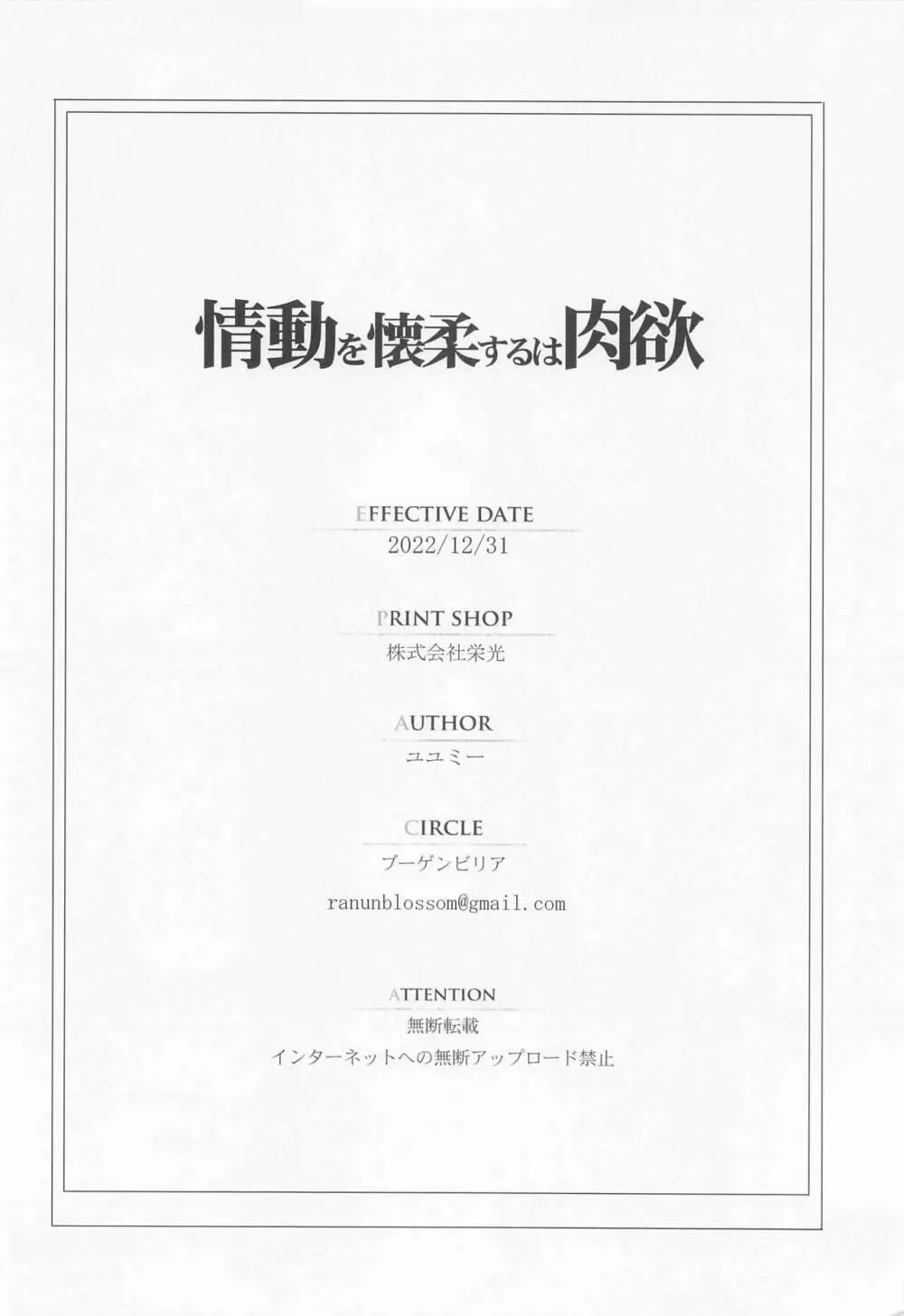 情動を懐柔するは肉欲

EFFECTIVE DATE
2022/12/31

PRINT SHOP
株式会社栄光

AUTHOR
ユユミー

CIRCLE
ブーゲンビリア
ranunblossom@gmail.com

ATTENTION
無断転載
インターネットへの無断アップロード禁止